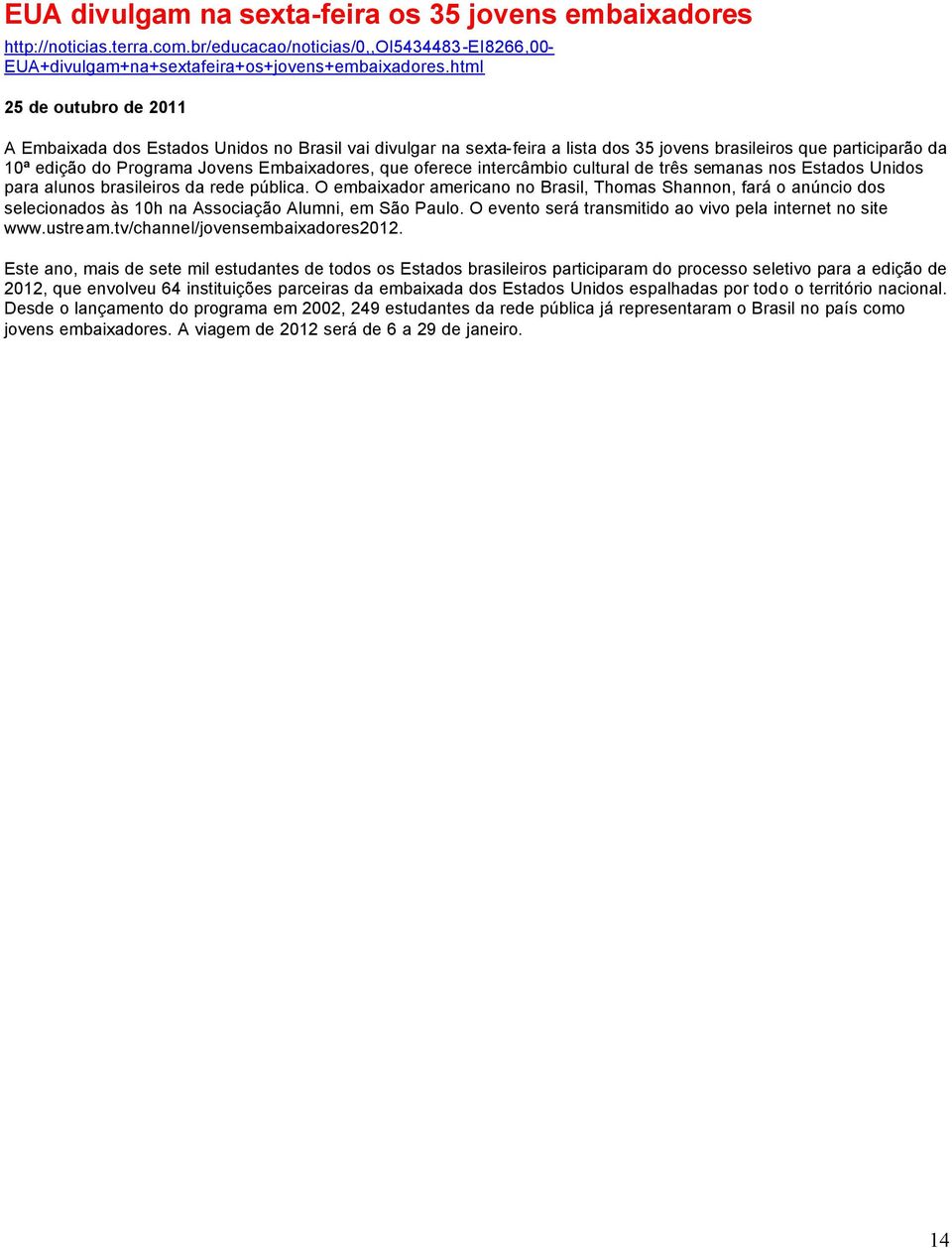 EUA divulgam na sexta-feira os 35 jovens embaixadores

http://noticias.terra.com.br/educacao/noticias/0,,OI5434483-EI8266,00-EUA+divulgam+na+sextafeira+os+jovens+embaixadores.html

25 de outubro de 2011

A Embaixada dos Estados Unidos no Brasil vai divulgar na sexta-feira a lista dos 35 jovens brasileiros que participarão da 10ª edição do Programa Jovens Embaixadores, que oferece intercâmbio cultural de três semanas nos Estados Unidos para alunos brasileiros da rede pública. O embaixador americano no Brasil, Thomas Shannon, fará o anúncio dos selecionados às 10h na Associação Alumni, em São Paulo. O evento será transmitido ao vivo pela internet no site www.ustream.tv/channel/jovensembaixadores2012.

Este ano, mais de sete mil estudantes de todos os Estados brasileiros participaram do processo seletivo para a edição de 2012, que envolveu 64 instituições parceiras da embaixada dos Estados Unidos espalhadas por todo o território nacional. Desde o lançamento do programa em 2002, 249 estudantes da rede pública já representaram o Brasil no país como jovens embaixadores. A viagem de 2012 será de 6 a 29 de janeiro.

14